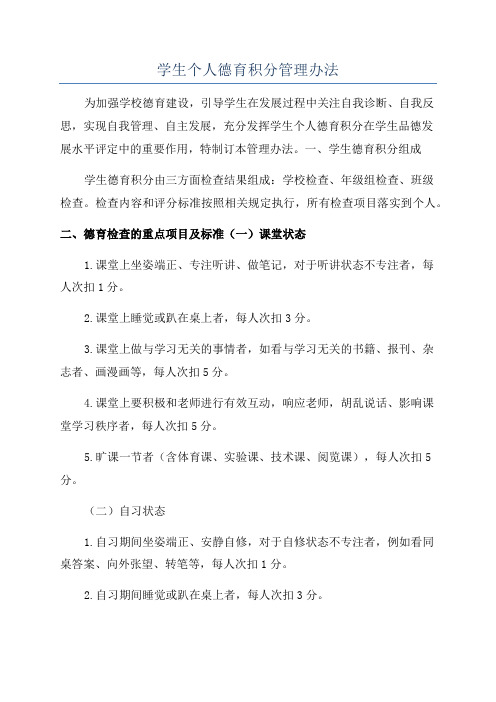 学生个人德育积分管理办法

为加强学校德育建设，引导学生在发展过程中关注自我诊断、自我反思，实现自我管理、自主发展，充分发挥学生个人德育积分在学生品德发展水平评定中的重要作用，特制订本管理办法。一、学生德育积分组成

学生德育积分由三方面检查结果组成：学校检查、年级组检查、班级检查。检查内容和评分标准按照相关规定执行，所有检查项目落实到个人。

二、德育检查的重点项目及标准（一）课堂状态

1.课堂上坐姿端正、专注听讲、做笔记，对于听讲状态不专注者，每人次扣1分。

2.课堂上睡觉或趴在桌上者，每人次扣3分。

3.课堂上做与学习无关的事情者，如看与学习无关的书籍、报刊、杂志者、画漫画等，每人次扣5分。

4.课堂上要积极和老师进行有效互动，响应老师，胡乱说话、影响课堂学习秩序者，每人次扣5分。

5.旷课一节者（含体育课、实验课、技术课、阅览课），每人次扣5分。

（二）自习状态

1.自习期间坐姿端正、安静自修，对于自修状态不专注者，例如看同桌答案、向外张望、转笔等，每人次扣1分。

2.自习期间睡觉或趴在桌上者，每人次扣3分。